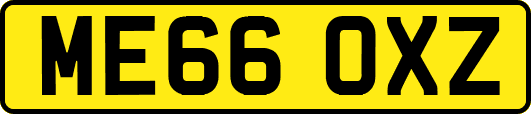 ME66 OXZ